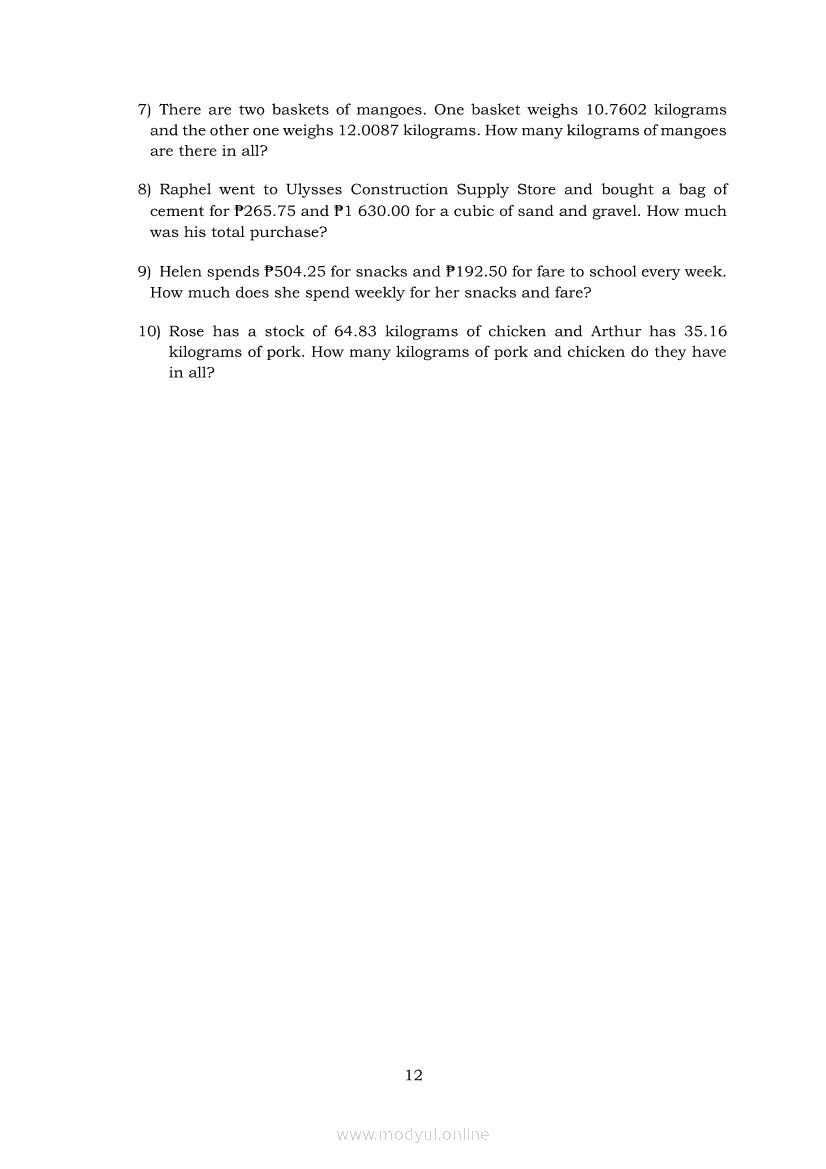 7) There are two baskets of mangoes. One basket weighs 10.7602 kilograms and the other one weighs 12.0087 kilograms. How many kilograms of mangoes are there in all?

8) Raphel went to Ulysses Construction Supply Store and bought a bag of cement for ₱265.75 and ₱1 630.00 for a cubic of sand and gravel. How much was his total purchase?

9) Helen spends ₱504.25 for snacks and ₱192.50 for fare to school every week. How much does she spend weekly for her snacks and fare?

10) Rose has a stock of 64.83 kilograms of chicken and Arthur has 35.16 kilograms of pork. How many kilograms of pork and chicken do they have in all?

12

www.modyul.online